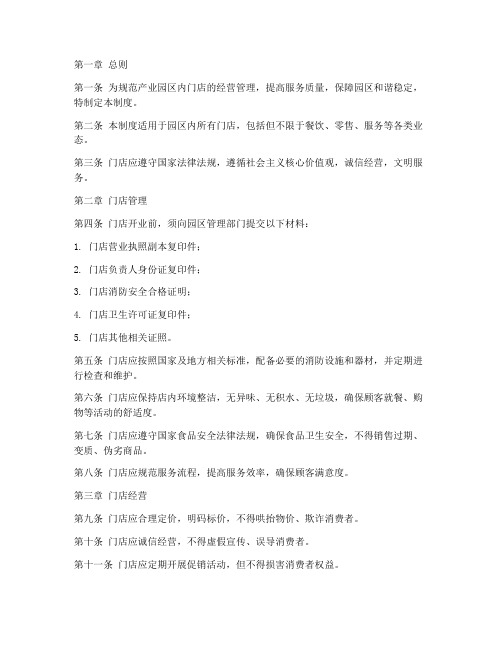 第一章 总则

第一条 为规范产业园区内门店的经营管理，提高服务质量，保障园区和谐稳定，特制定本制度。

第二条 本制度适用于园区内所有门店，包括但不限于餐饮、零售、服务等各类业态。

第三条 门店应遵守国家法律法规，遵循社会主义核心价值观，诚信经营，文明服务。

第二章 门店管理

第四条 门店开业前，须向园区管理部门提交以下材料：

1. 门店营业执照副本复印件；

2. 门店负责人身份证复印件；

3. 门店消防安全合格证明；

4. 门店卫生许可证复印件；

5. 门店其他相关证照。

第五条 门店应按照国家及地方相关标准，配备必要的消防设施和器材，并定期进行检查和维护。

第六条 门店应保持店内环境整洁，无异味、无积水、无垃圾，确保顾客就餐、购物等活动的舒适度。

第七条 门店应遵守国家食品安全法律法规，确保食品卫生安全，不得销售过期、变质、伪劣商品。

第八条 门店应规范服务流程，提高服务效率，确保顾客满意度。

第三章 门店经营

第九条 门店应合理定价，明码标价，不得哄抬物价、欺诈消费者。

第十条 门店应诚信经营，不得虚假宣传、误导消费者。

第十一条 门店应定期开展促销活动，但不得损害消费者权益。